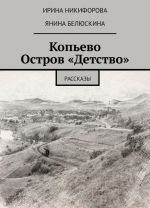 ИРИНА НИКИФОРОВА

ЯНИНА БЕЛЮСКИНА

Копьево
Остров «Детство»

РАССКАЗЫ